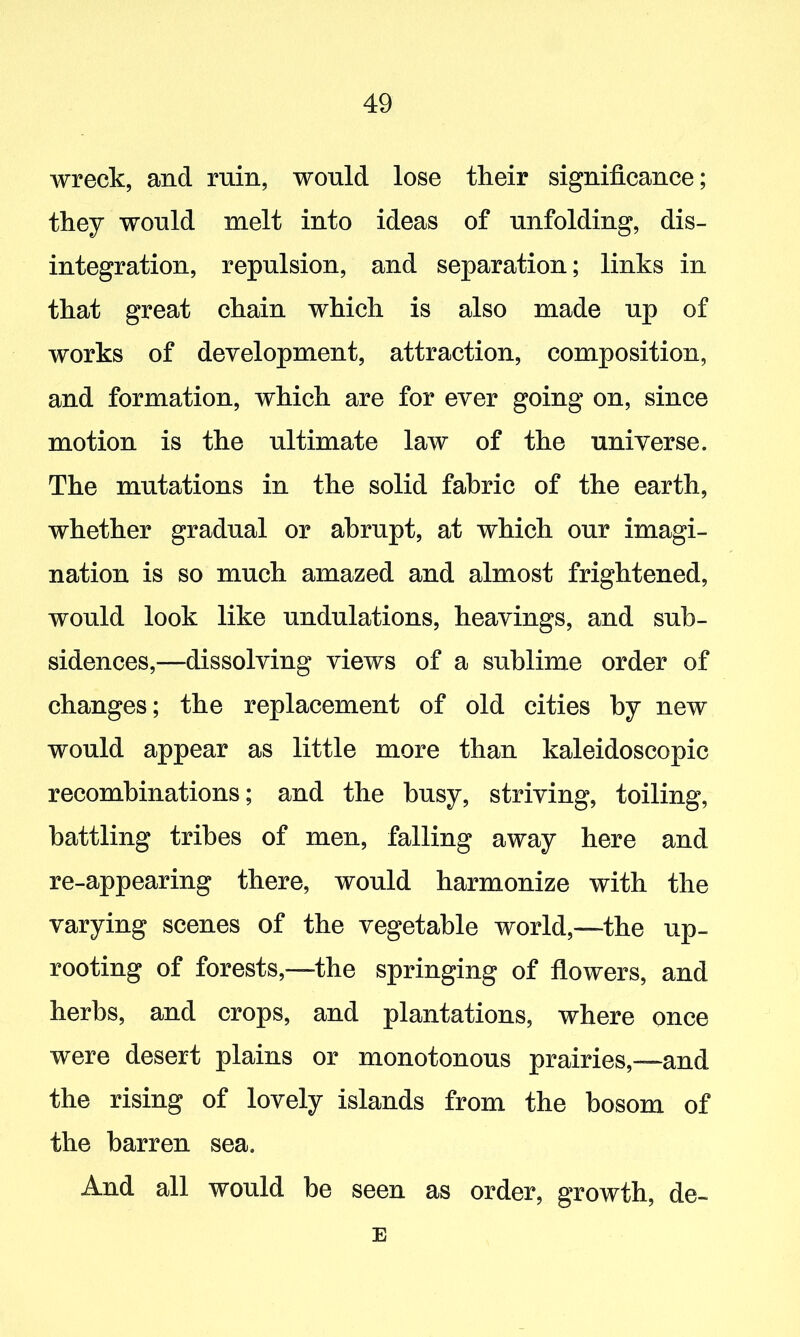 49

wreck, and ruin, would lose their significance; they would melt into ideas of unfolding, disintegration, repulsion, and separation; links in that great chain which is also made up of works of development, attraction, composition, and formation, which are for ever going on, since motion is the ultimate law of the universe. The mutations in the solid fabric of the earth, whether gradual or abrupt, at which our imagination is so much amazed and almost frightened, would look like undulations, heavings, and subsidences,—dissolving views of a sublime order of changes; the replacement of old cities by new would appear as little more than kaleidoscopic recombinations; and the busy, striving, toiling, battling tribes of men, falling away here and re-appearing there, would harmonize with the varying scenes of the vegetable world,—the uprooting of forests,—the springing of flowers, and herbs, and crops, and plantations, where once were desert plains or monotonous prairies,—and the rising of lovely islands from the bosom of the barren sea.

And all would be seen as order, growth, de-

E